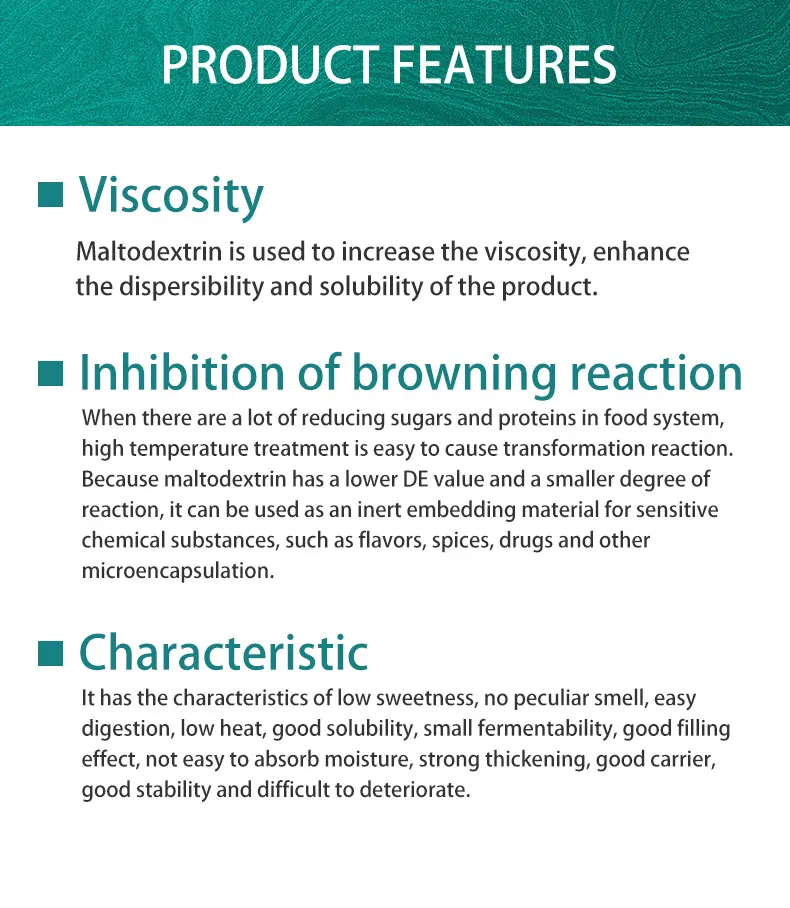 PRODUCT FEATURES

Viscosity

Maltodextrin is used to increase the viscosity, enhance the dispersibility and solubility of the product.

Inhibition of browning reaction

When there are a lot of reducing sugars and proteins in food system, high temperature treatment is easy to cause transformation reaction. Because maltodextrin has a lower DE value and a smaller degree of reaction, it can be used as an inert embedding material for sensitive chemical substances, such as flavors, spices, drugs and other microencapsulation.

Characteristic

It has the characteristics of low sweetness, no peculiar smell, easy digestion, low heat, good solubility, small fermentability, good filling effect, not easy to absorb moisture, strong thickening, good carrier, good stability and difficult to deteriorate.